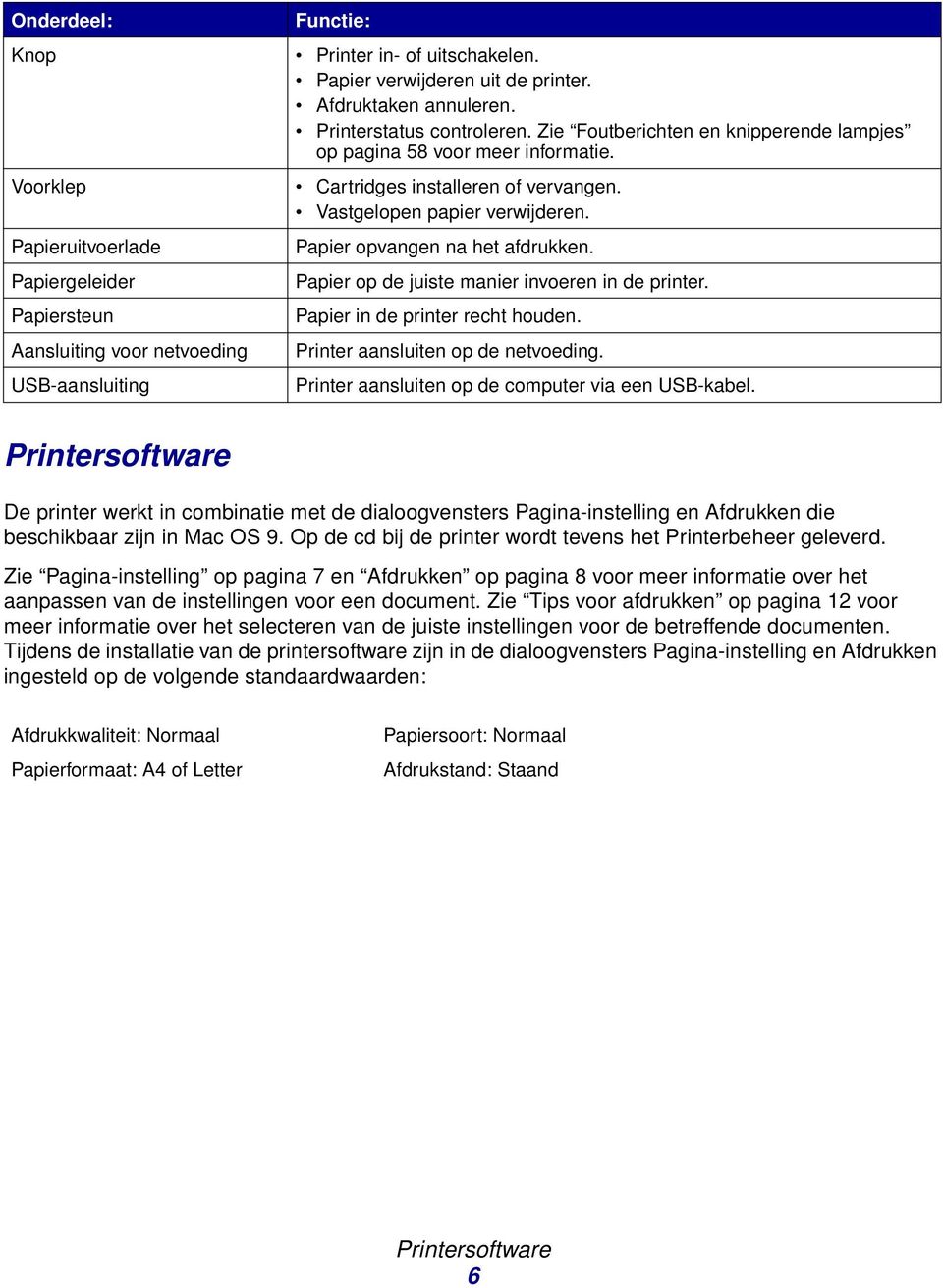 | Onderdeel: | Functie: |
|---|---|
| Knop | • Printer in- of uitschakelen. • Papier verwijderen uit de printer. • Afdruktaken annuleren. • Printerstatus controleren. Zie “Foutberichten en knipperende lampjes” op pagina 58 voor meer informatie. |
| Voorklep | • Cartridges installeren of vervangen. • Vastgelopen papier verwijderen. |
| Papieruitvoerlade | Papier opvangen na het afdrukken. |
| Papiergeleider | Papier op de juiste manier invoeren in de printer. |
| Papiersteun | Papier in de printer recht houden. |
| Aansluiting voor netvoeding | Printer aansluiten op de netvoeding. |
| USB-aansluiting | Printer aansluiten op de computer via een USB-kabel. |

Printersoftware

De printer werkt in combinatie met de dialoogvensters Pagina-instelling en Afdrukken die beschikbaar zijn in Mac OS 9. Op de cd bij de printer wordt tevens het Printerbeheer geleverd.

Zie “Pagina-instelling” op pagina 7 en “Afdrukken” op pagina 8 voor meer informatie over het aanpassen van de instellingen voor een document. Zie “Tips voor afdrukken” op pagina 12 voor meer informatie over het selecteren van de juiste instellingen voor de betreffende documenten. Tijdens de installatie van de printersoftware zijn in de dialoogvensters Pagina-instelling en Afdrukken ingesteld op de volgende standaardwaarden:

| Afdrukkwaliteit: Normaal | Papiersoort: Normaal |
|---|---|
| Papierformaat: A4 of Letter | Afdrukstand: Staand |

Printersoftware
6